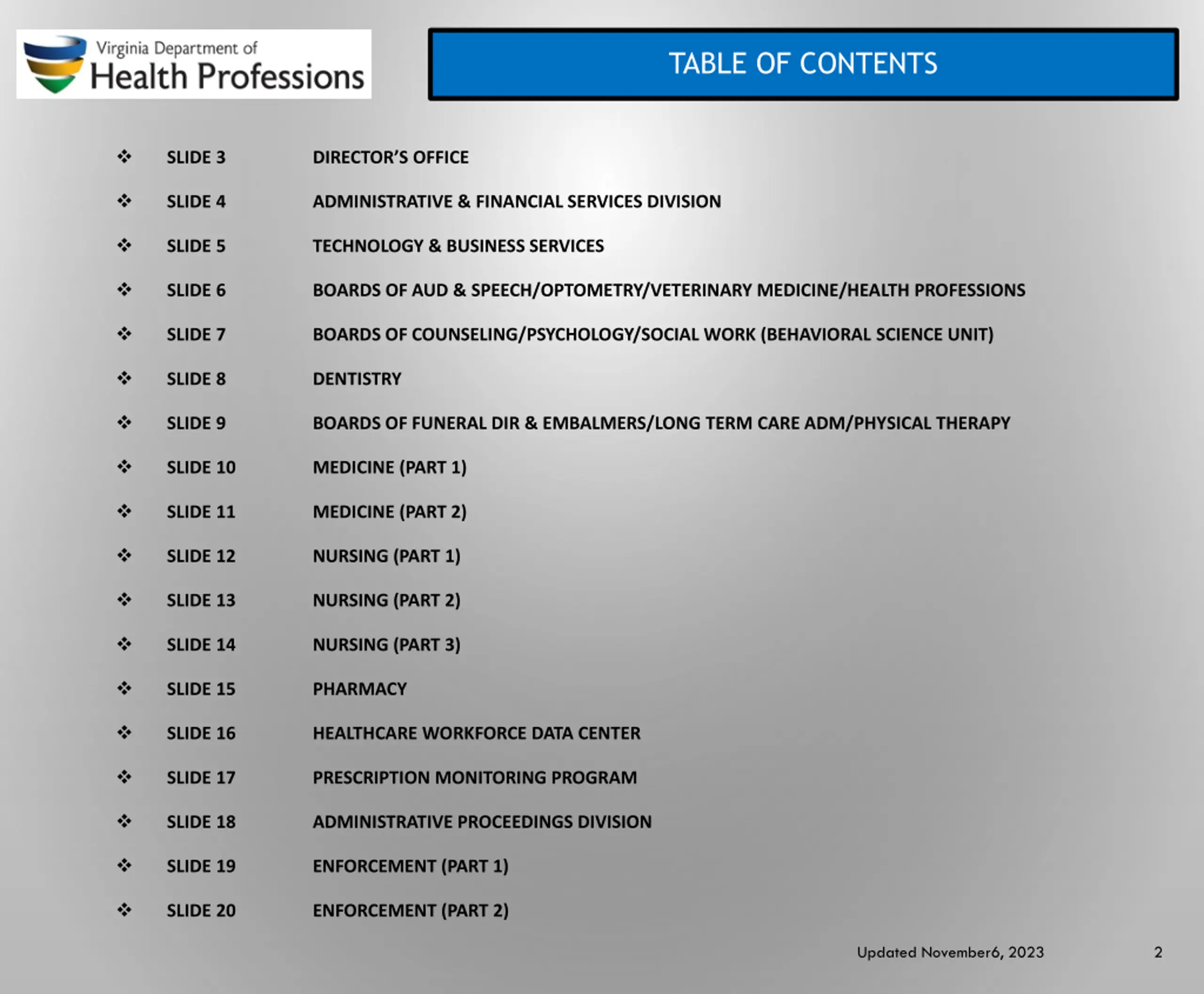 Virginia Department of
Health Professions

TABLE OF CONTENTS

❖ SLIDE 3 DIRECTOR'S OFFICE
❖ SLIDE 4 ADMINISTRATIVE & FINANCIAL SERVICES DIVISION
❖ SLIDE 5 TECHNOLOGY & BUSINESS SERVICES
❖ SLIDE 6 BOARDS OF AUD & SPEECH/OPTOMETRY/VETERINARY MEDICINE/HEALTH PROFESSIONS
❖ SLIDE 7 BOARDS OF COUNSELING/PSYCHOLOGY/SOCIAL WORK (BEHAVIORAL SCIENCE UNIT)
❖ SLIDE 8 DENTISTRY
❖ SLIDE 9 BOARDS OF FUNERAL DIR & EMBALMERS/LONG TERM CARE ADM/PHYSICAL THERAPY
❖ SLIDE 10 MEDICINE (PART 1)
❖ SLIDE 11 MEDICINE (PART 2)
❖ SLIDE 12 NURSING (PART 1)
❖ SLIDE 13 NURSING (PART 2)
❖ SLIDE 14 NURSING (PART 3)
❖ SLIDE 15 PHARMACY
❖ SLIDE 16 HEALTHCARE WORKFORCE DATA CENTER
❖ SLIDE 17 PRESCRIPTION MONITORING PROGRAM
❖ SLIDE 18 ADMINISTRATIVE PROCEEDINGS DIVISION
❖ SLIDE 19 ENFORCEMENT (PART 1)
❖ SLIDE 20 ENFORCEMENT (PART 2)

Updated November6, 2023 2